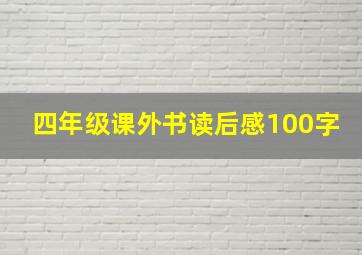 四年级课外书读后感100字